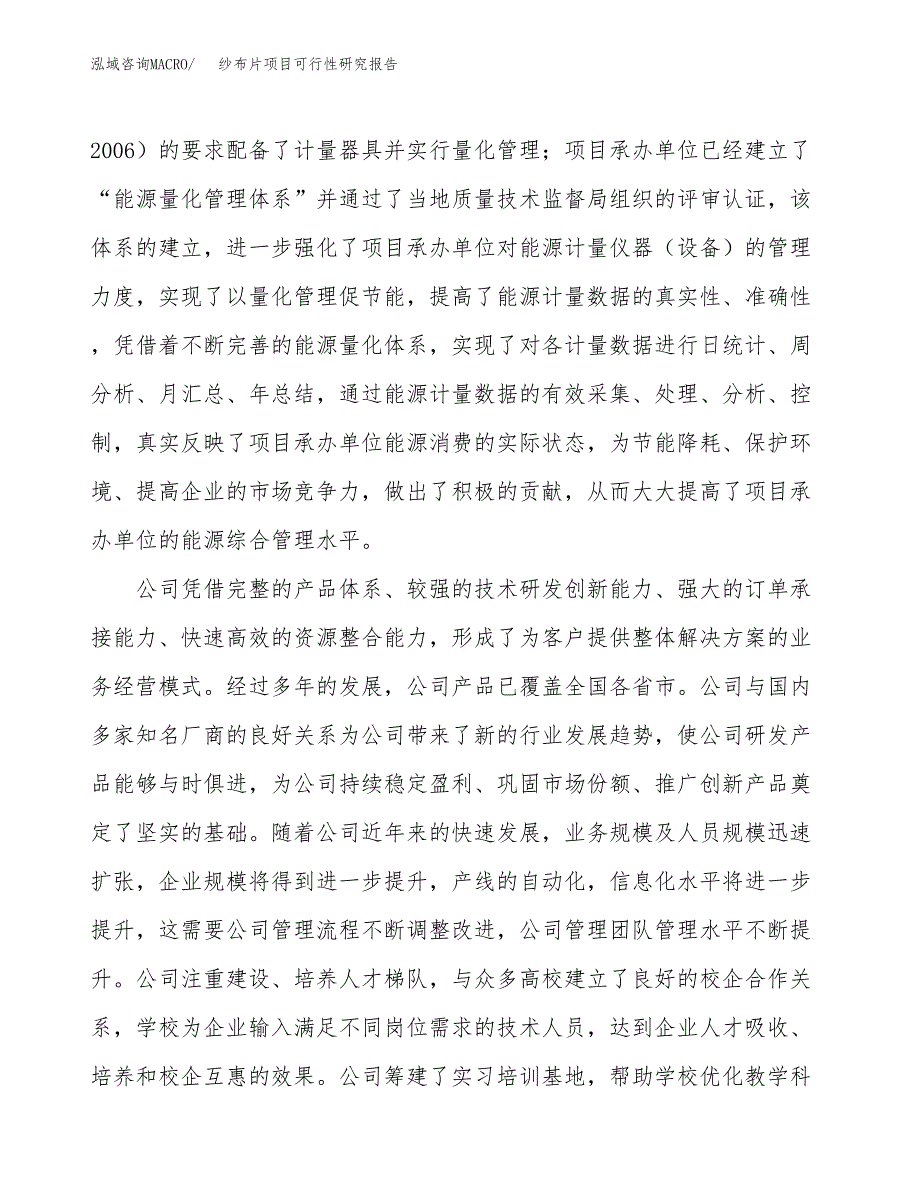 泓域咨询MACRO/　纱布片项目可行性研究报告

2006）的要求配备了计量器具并实行量化管理；项目承办单位已经建立了“能源量化管理体系”并通过了当地质量技术监督局组织的评审认证，该体系的建立，进一步强化了项目承办单位对能源计量仪器（设备）的管理力度，实现了以量化管理促节能，提高了能源计量数据的真实性、准确性，凭借着不断完善的能源量化体系，实现了对各计量数据进行日统计、周分析、月汇总、年总结，通过能源计量数据的有效采集、处理、分析、控制，真实反映了项目承办单位能源消费的实际状态，为节能降耗、保护环境、提高企业的市场竞争力，做出了积极的贡献，从而大大提高了项目承办单位的能源综合管理水平。

公司凭借完整的产品体系、较强的技术研发创新能力、强大的订单承接能力、快速高效的资源整合能力，形成了为客户提供整体解决方案的业务经营模式。经过多年的发展，公司产品已覆盖全国各省市。公司与国内多家知名厂商的良好关系为公司带来了新的行业发展趋势，使公司研发产品能够与时俱进，为公司持续稳定盈利、巩固市场份额、推广创新产品奠定了坚实的基础。随着公司近年来的快速发展，业务规模及人员规模迅速扩张，企业规模将得到进一步提升，产线的自动化，信息化水平将进一步提升，这需要公司管理流程不断调整改进，公司管理团队管理水平不断提升。公司注重建设、培养人才梯队，与众多高校建立了良好的校企合作关系，学校为企业输入满足不同岗位需求的技术人员，达到企业人才吸收、培养和校企互惠的效果。公司筹建了实习培训基地，帮助学校优化教学科